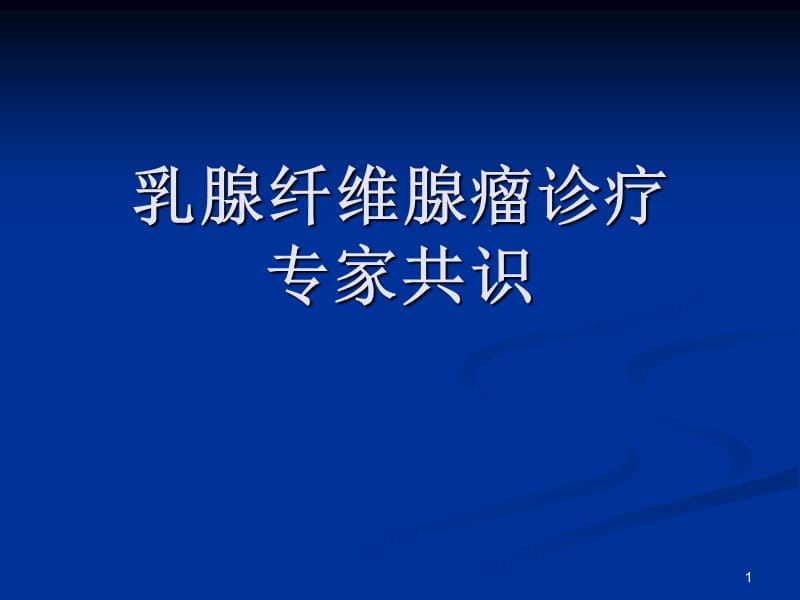 乳腺纤维腺瘤诊疗
专家共识

1